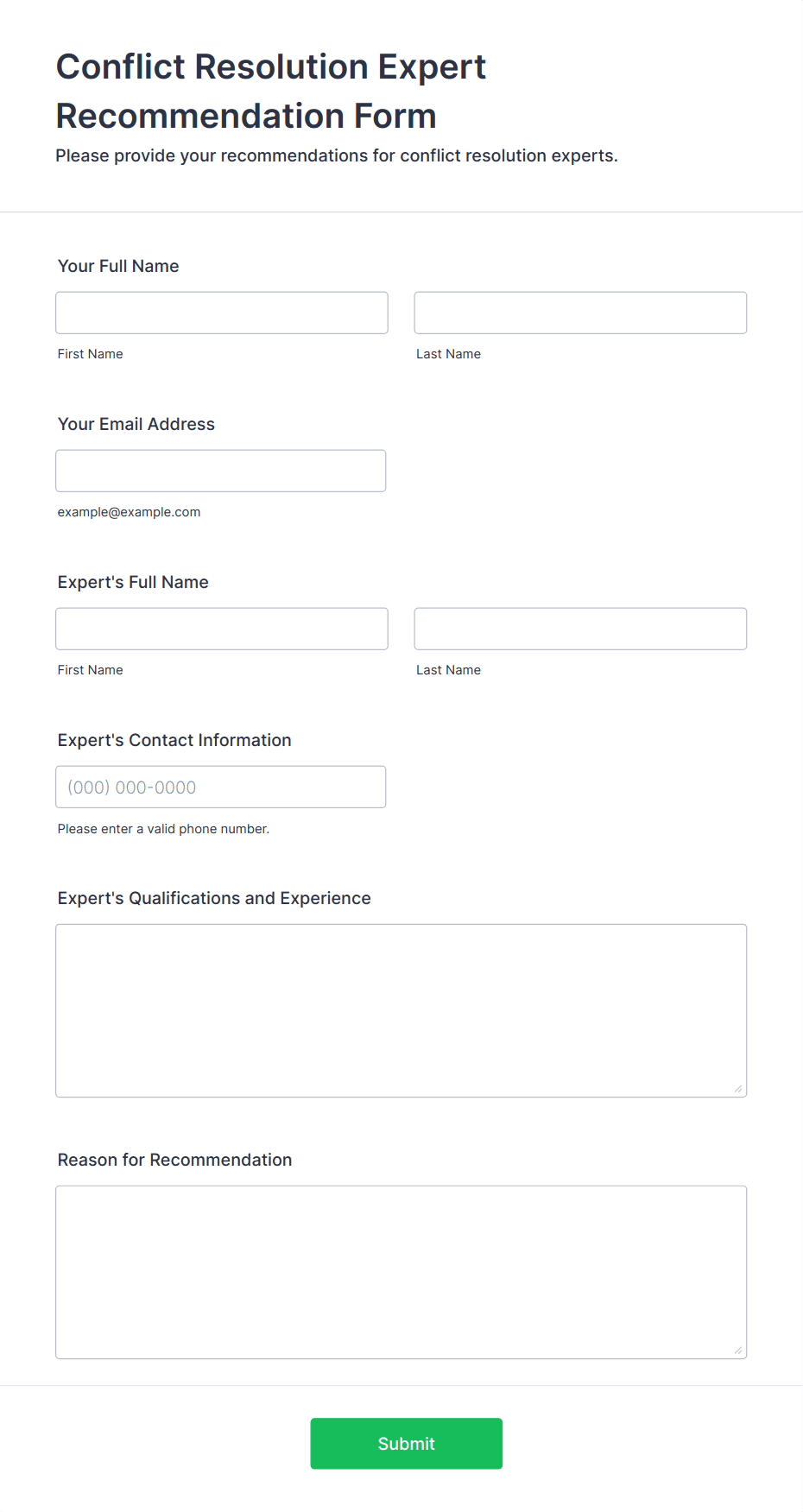 Conflict Resolution Expert Recommendation Form

Please provide your recommendations for conflict resolution experts.

Your Full Name

First Name

Last Name

Your Email Address

example@example.com

Expert's Full Name

First Name

Last Name

Expert's Contact Information

(000) 000-0000

Please enter a valid phone number.

Expert's Qualifications and Experience

Reason for Recommendation

Submit